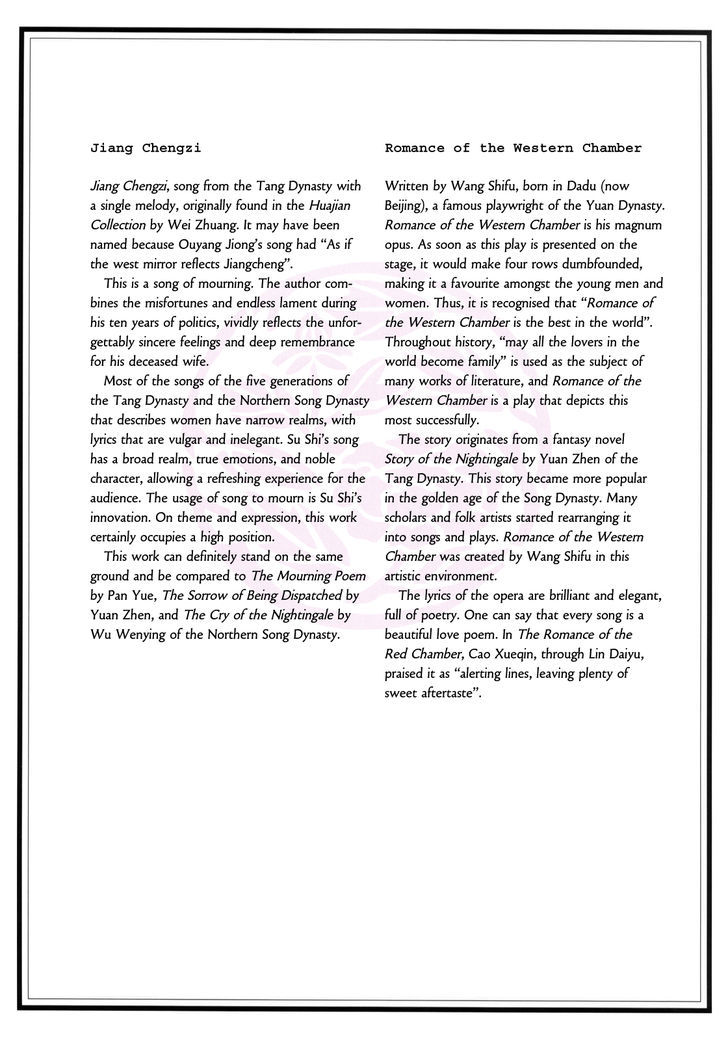 Jiang Chengzi

Jiang Chengzi, song from the Tang Dynasty with a single melody, originally found in the Huajian Collection by Wei Zhuang. It may have been named because Ouyang Jiong's song had "As if the west mirror reflects Jiangcheng".

This is a song of mourning. The author combines the misfortunes and endless lament during his ten years of politics, vividly reflects the unforgettably sincere feelings and deep remembrance for his deceased wife.

Most of the songs of the five generations of the Tang Dynasty and the Northern Song Dynasty that describes women have narrow realms, with lyrics that are vulgar and inelegant. Su Shi's song has a broad realm, true emotions, and noble character, allowing a refreshing experience for the audience. The usage of song to mourn is Su Shi's innovation. On theme and expression, this work certainly occupies a high position.

This work can definitely stand on the same ground and be compared to The Mourning Poem by Pan Yue, The Sorrow of Being Dispatched by Yuan Zhen, and The Cry of the Nightingale by Wu Wenying of the Northern Song Dynasty.

Romance of the Western Chamber

Written by Wang Shifu, born in Dadu (now Beijing), a famous playwright of the Yuan Dynasty. Romance of the Western Chamber is his magnum opus. As soon as this play is presented on the stage, it would make four rows dumbfounded, making it a favourite amongst the young men and women. Thus, it is recognised that "Romance of the Western Chamber is the best in the world". Throughout history, "may all the lovers in the world become family" is used as the subject of many works of literature, and Romance of the Western Chamber is a play that depicts this most successfully.

The story originates from a fantasy novel Story of the Nightingale by Yuan Zhen of the Tang Dynasty. This story became more popular in the golden age of the Song Dynasty. Many scholars and folk artists started rearranging it into songs and plays. Romance of the Western Chamber was created by Wang Shifu in this artistic environment.

The lyrics of the opera are brilliant and elegant, full of poetry. One can say that every song is a beautiful love poem. In The Romance of the Red Chamber, Cao Xueqin, through Lin Daiyu, praised it as "alerting lines, leaving plenty of sweet aftertaste".